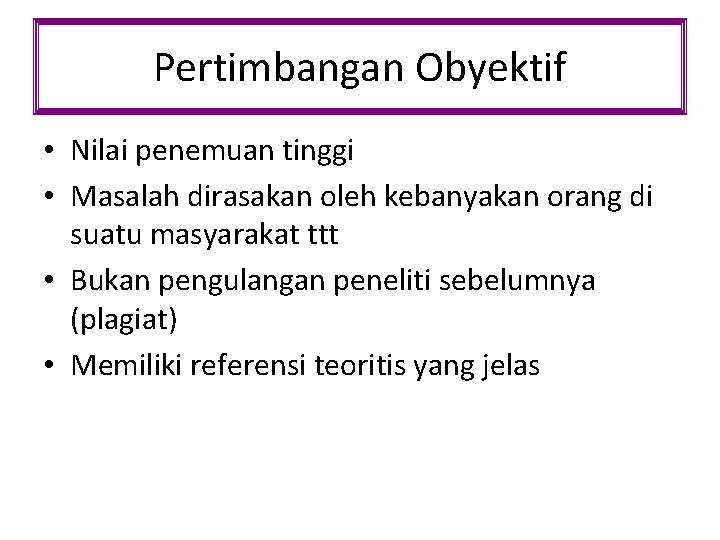 Pertimbangan Obyektif

• Nilai penemuan tinggi
• Masalah dirasakan oleh kebanyakan orang di suatu masyarakat ttt
• Bukan pengulangan peneliti sebelumnya (plagiat)
• Memiliki referensi teoritis yang jelas